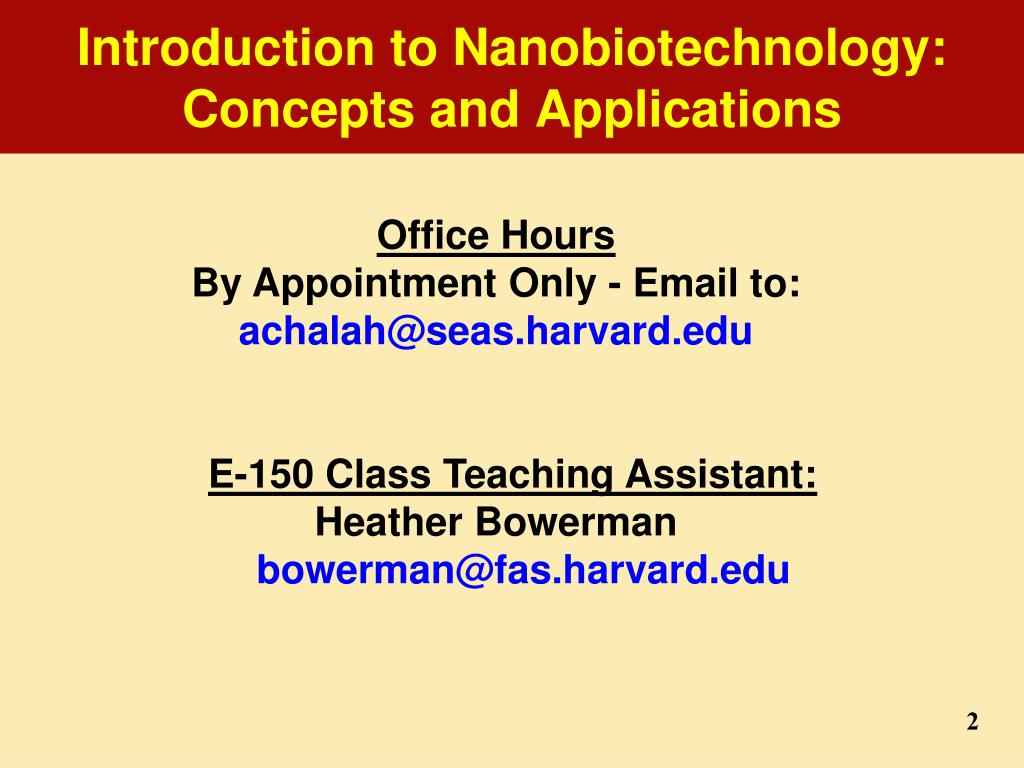 Introduction to Nanobiotechnology: Concepts and Applications

Office Hours
By Appointment Only - Email to:
achalah@seas.harvard.edu

E-150 Class Teaching Assistant:
Heather Bowerman
bowerman@fas.harvard.edu

2